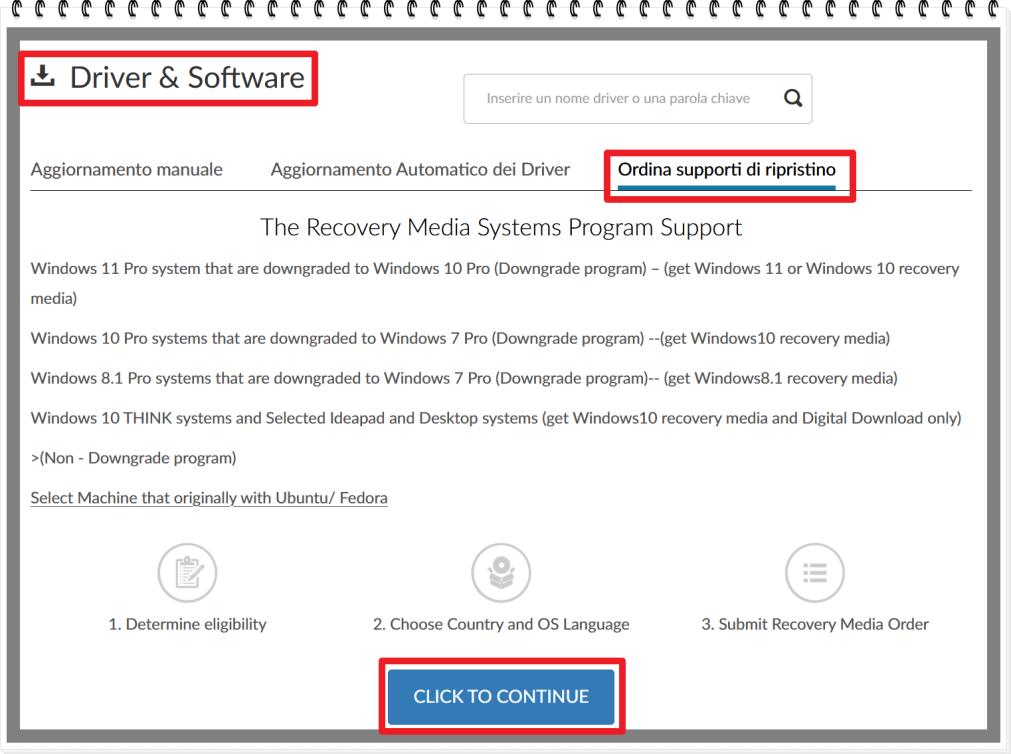 Driver & Software

Inserire un nome driver o una parola chiave

Aggiornamento manuale

Aggiornamento Automatico dei Driver

Ordina supporti di ripristino

The Recovery Media Systems Program Support

Windows 11 Pro system that are downgraded to Windows 10 Pro (Downgrade program) – (get Windows 11 or Windows 10 recovery media)

Windows 10 Pro systems that are downgraded to Windows 7 Pro (Downgrade program) --(get Windows10 recovery media)

Windows 8.1 Pro systems that are downgraded to Windows 7 Pro (Downgrade program)-- (get Windows8.1 recovery media)

Windows 10 THINK systems and Selected Ideapad and Desktop systems (get Windows10 recovery media and Digital Download only)

>(Non - Downgrade program)

Select Machine that originally with Ubuntu/ Fedora

1. Determine eligibility

2. Choose Country and OS Language

3. Submit Recovery Media Order

CLICK TO CONTINUE